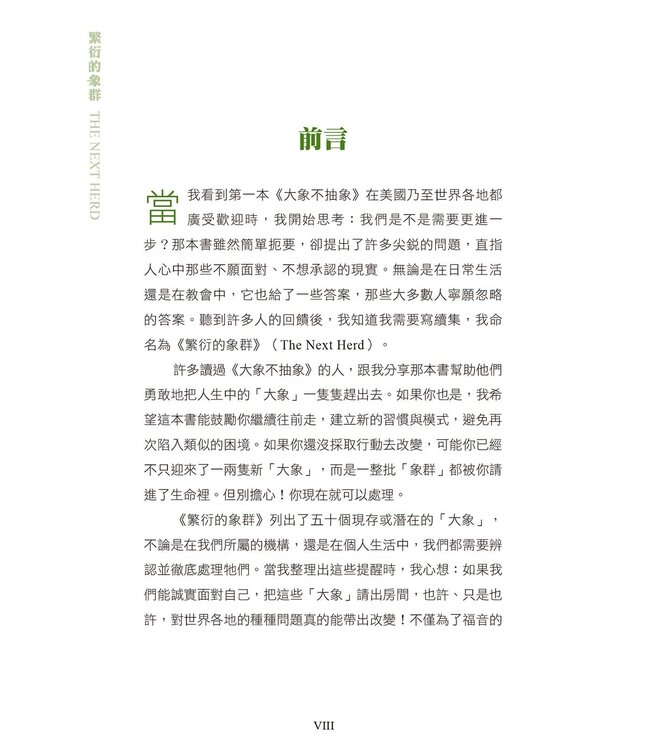 繁衍的象群 THE NEXT HERD

前言

當我看到第一本《大象不抽象》在美國乃至世界各地都廣受歡迎時，我開始思考：我們是不是需要更進一步？那本書雖然簡單扼要，卻提出了許多尖銳的問題，直指人心中那些不願面對、不想承認的現實。無論是在日常生活還是在教會中，它也給了一些答案，那些大多數人寧願忽略的答案。聽到許多人的回饋後，我知道我需要寫續集，我命名為《繁衍的象群》（The Next Herd）。

許多讀過《大象不抽象》的人，跟我分享那本書幫助他們勇敢地把人生中的「大象」一隻隻趕出去。如果你也是，我希望這本書能鼓勵你繼續往前走，建立新的習慣與模式，避免再次陷入類似的困境。如果你還沒採取行動去改變，可能你已經不只迎來了一兩隻新「大象」，而是一整批「象群」都被你請進了生命裡。但別擔心！你現在就可以處理。

《繁衍的象群》列出了五十個現存或潛在的「大象」，不論是在我們所屬的機構，還是在個人生活中，我們都需要辨認並徹底處理牠們。當我整理出這些提醒時，我心想：如果我們能誠實面對自己，把這些「大象」請出房間，也許、只是也許，對世界各地的種種問題真的能帶出改變！不僅為了福音的

VIII